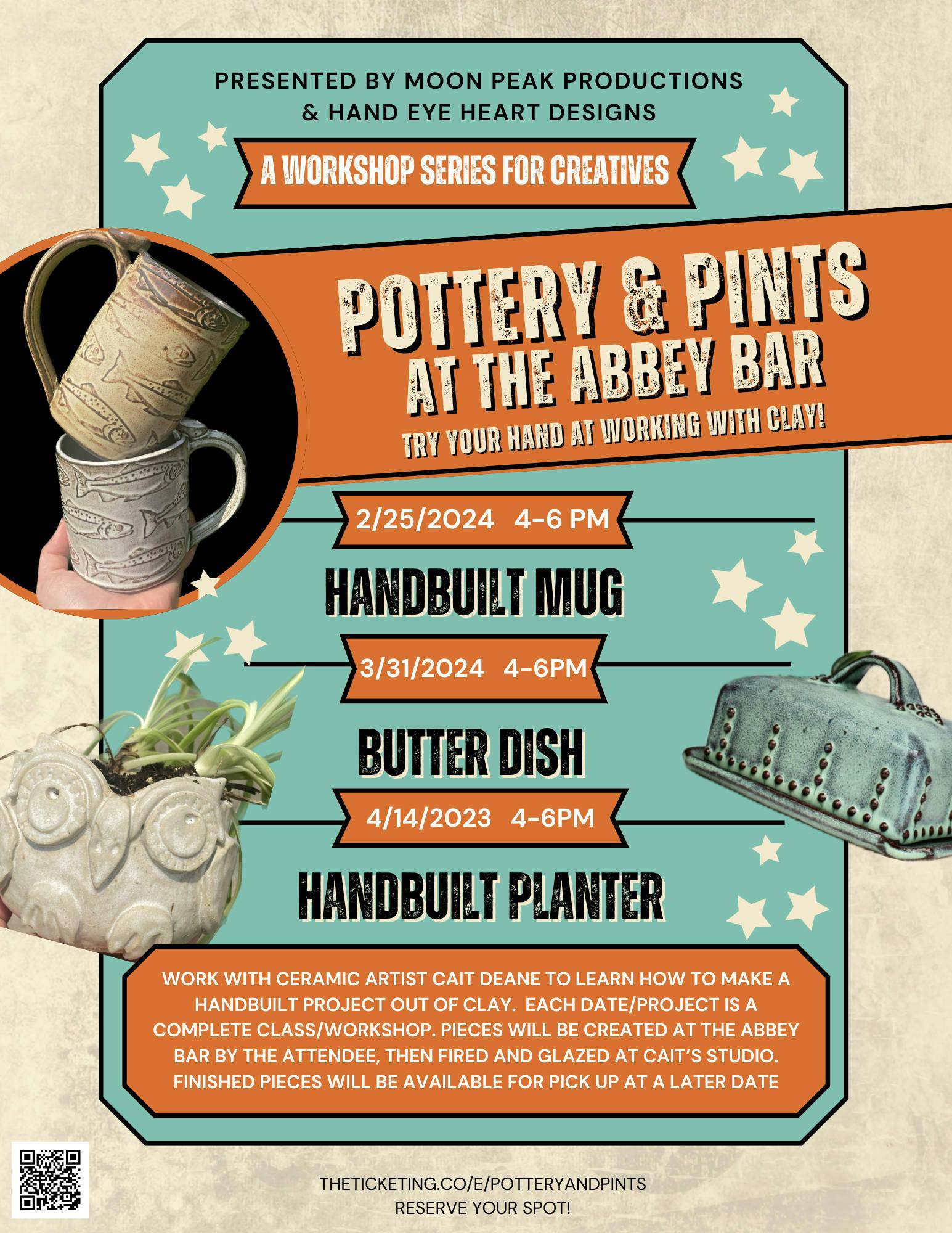 PRESENTED BY MOON PEAK PRODUCTIONS & HAND EYE HEART DESIGNS

A WORKSHOP SERIES FOR CREATIVES

POTTERY & PINTS AT THE ABBEY BAR

TRY YOUR HAND AT WORKING WITH CLAY!

2/25/2024 4-6 PM

HANDBUILT MUG

3/31/2024 4-6PM

BUTTER DISH

4/14/2023 4-6PM

HANDBUILT PLANTER

WORK WITH CERAMIC ARTIST CAIT DEANE TO LEARN HOW TO MAKE A HANDBUILT PROJECT OUT OF CLAY. EACH DATE/PROJECT IS A COMPLETE CLASS/WORKSHOP. PIECES WILL BE CREATED AT THE ABBEY BAR BY THE ATTENDEE, THEN FIRED AND GLAZED AT CAIT'S STUDIO. FINISHED PIECES WILL BE AVAILABLE FOR PICK UP AT A LATER DATE

THETICKETING.CO/E/POTTERYANDPINTS
RESERVE YOUR SPOT!